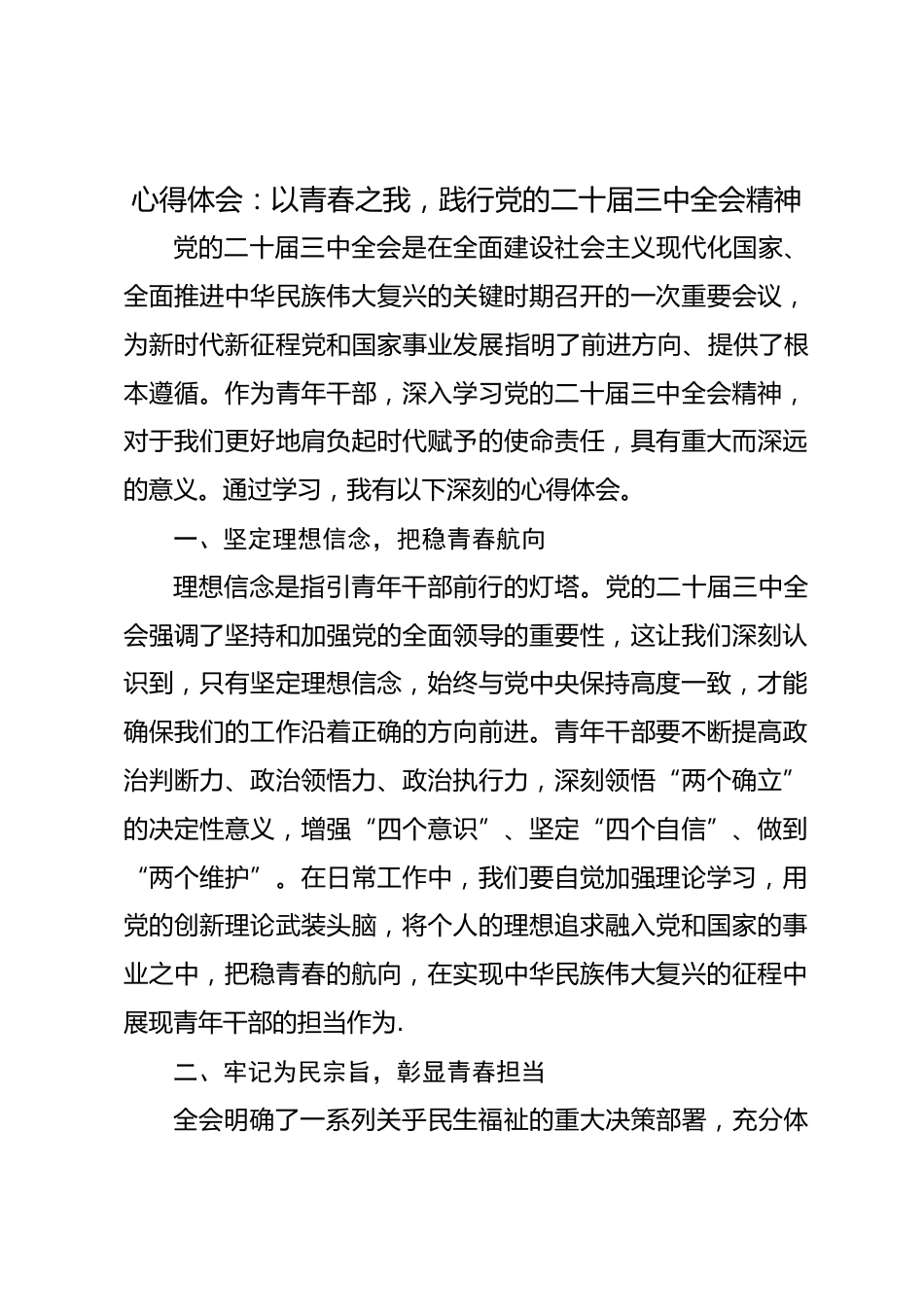 心得体会：以青春之我，践行党的二十届三中全会精神

党的二十届三中全会是在全面建设社会主义现代化国家、全面推进中华民族伟大复兴的关键时期召开的一次重要会议，为新时代新征程党和国家事业发展指明了前进方向、提供了根本遵循。作为青年干部，深入学习党的二十届三中全会精神，对于我们更好地肩负起时代赋予的使命责任，具有重大而深远的意义。通过学习，我有以下深刻的心得体会。

一、坚定理想信念，把稳青春航向

理想信念是指引青年干部前行的灯塔。党的二十届三中全会强调了坚持和加强党的全面领导的重要性，这让我们深刻认识到，只有坚定理想信念，始终与党中央保持高度一致，才能确保我们的工作沿着正确的方向前进。青年干部要不断提高政治判断力、政治领悟力、政治执行力，深刻领悟“两个确立”的决定性意义，增强“四个意识”、坚定“四个自信”、做到“两个维护”。在日常工作中，我们要自觉加强理论学习，用党的创新理论武装头脑，将个人的理想追求融入党和国家的事业之中，把稳青春的航向，在实现中华民族伟大复兴的征程中展现青年干部的担当作为.

二、牢记为民宗旨，彰显青春担当

全会明确了一系列关乎民生福祉的重大决策部署，充分体